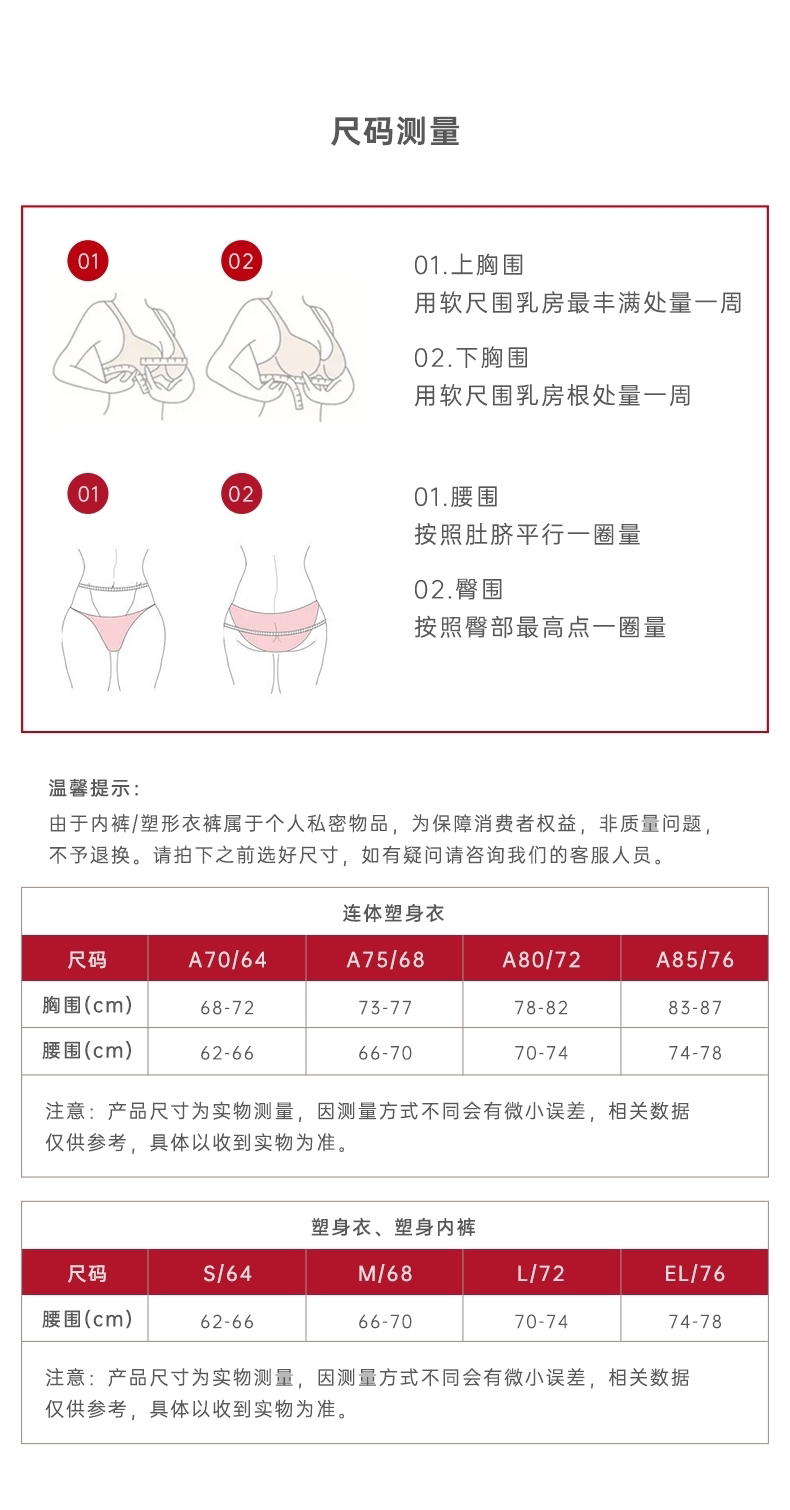 尺码测量

01

02

01.上胸围
用软尺围乳房最丰满处量一周

02.下胸围
用软尺围乳房根处量一周

01

02

01.腰围
按照肚脐平行一圈量

02.臀围
按照臀部最高点一圈量

温馨提示：
由于内裤/塑形衣裤属于个人私密物品，为保障消费者权益，非质量问题，不予退换。请拍下之前选好尺寸，如有疑问请咨询我们的客服人员。

连体塑身衣

| 尺码 | A70/64 | A75/68 | A80/72 | A85/76 |
|---|---|---|---|---|
| 胸围(cm) | 68-72 | 73-77 | 78-82 | 83-87 |
| 腰围(cm) | 62-66 | 66-70 | 70-74 | 74-78 |

注意：产品尺寸为实物测量，因测量方式不同会有微小误差，相关数据仅供参考，具体以收到实物为准。

塑身衣、塑身内裤

| 尺码 | S/64 | M/68 | L/72 | EL/76 |
|---|---|---|---|---|
| 腰围(cm) | 62-66 | 66-70 | 70-74 | 74-78 |

注意：产品尺寸为实物测量，因测量方式不同会有微小误差，相关数据仅供参考，具体以收到实物为准。